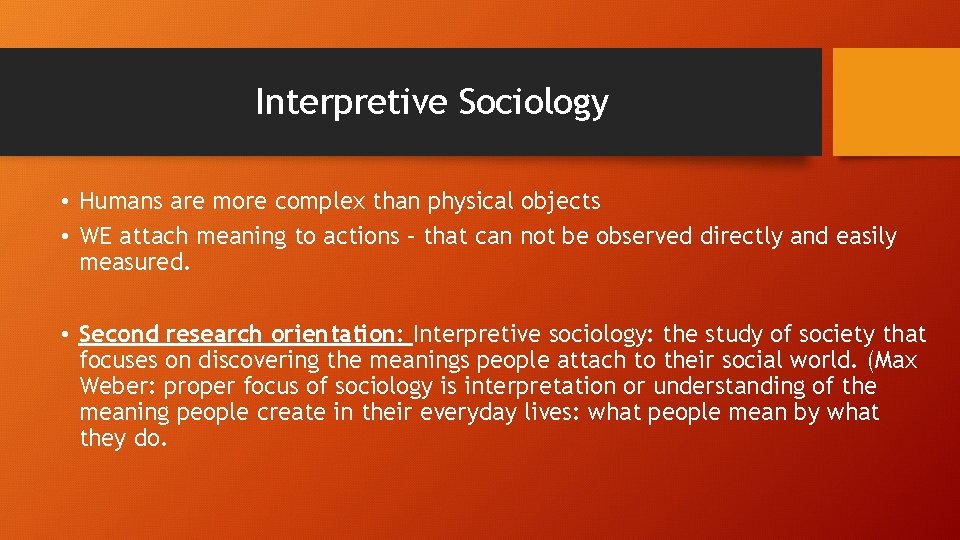 Interpretive Sociology

• Humans are more complex than physical objects
• WE attach meaning to actions – that can not be observed directly and easily measured.

• Second research orientation: Interpretive sociology: the study of society that focuses on discovering the meanings people attach to their social world. (Max Weber: proper focus of sociology is interpretation or understanding of the meaning people create in their everyday lives: what people mean by what they do.